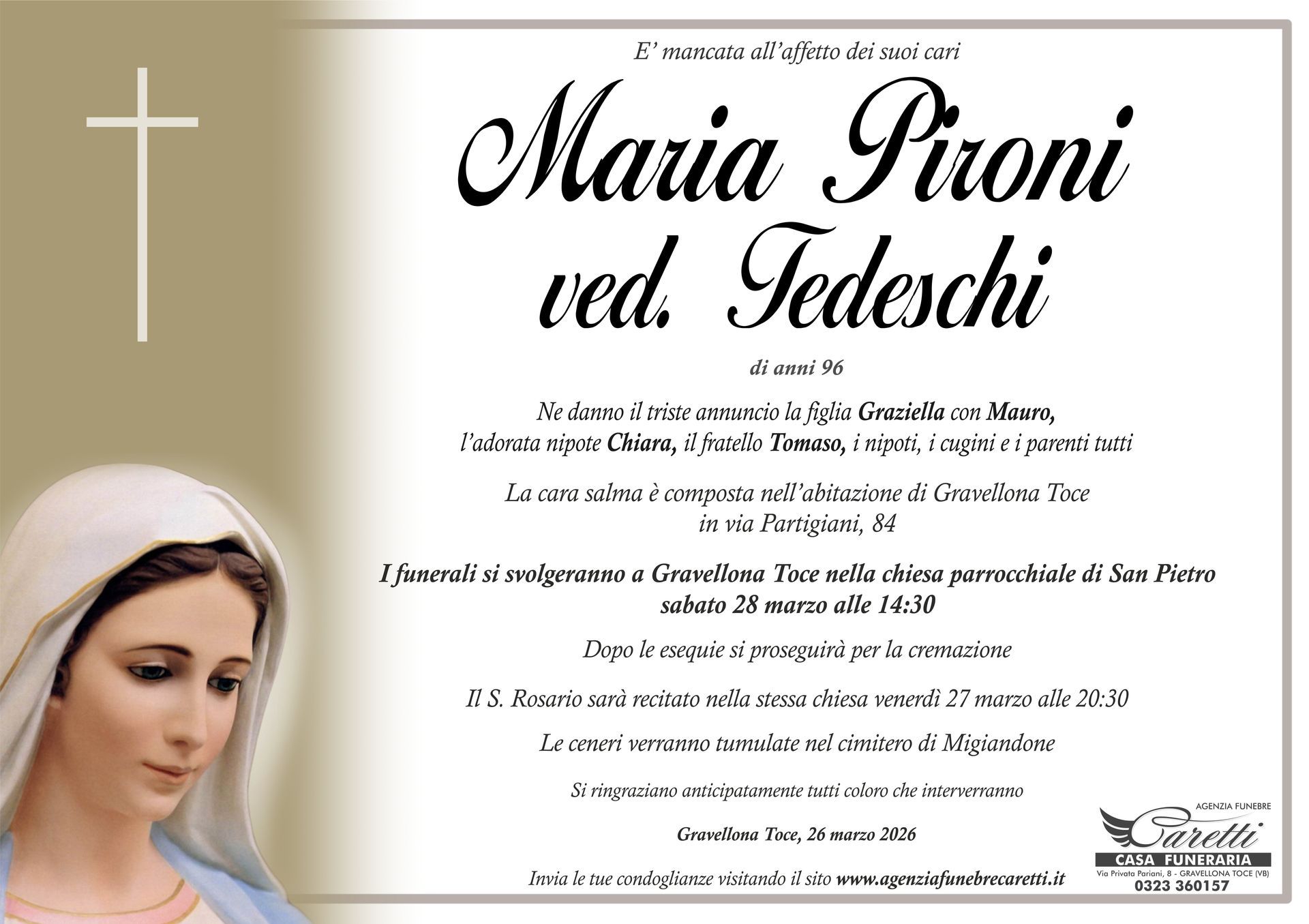 E' mancata all'affetto dei suoi cari

Maria Pironi
ved. Tedeschi

di anni 96

Ne danno il triste annuncio la figlia Graziella con Mauro, l'adorata nipote Chiara, il fratello Tomaso, i nipoti, i cugini e i parenti tutti

La cara salma è composta nell'abitazione di Gravellona Toce in via Partigiani, 84

I funerali si svolgeranno a Gravellona Toce nella chiesa parrocchiale di San Pietro sabato 28 marzo alle 14:30

Dopo le esequie si proseguirà per la cremazione

Il S. Rosario sarà recitato nella stessa chiesa venerdì 27 marzo alle 20:30

Le ceneri verranno tumulate nel cimitero di Migiandone

Si ringraziano anticipatamente tutti coloro che interverranno

Gravellona Toce, 26 marzo 2026

Invia le tue condoglianze visitando il sito www.agenziafunebrecaretti.it

AGENZIA FUNEBRE
Caretti
CASA FUNERARIA
Via Privata Pariani, 8 - GRAVELLONA TOCE (VB)
0323 360157